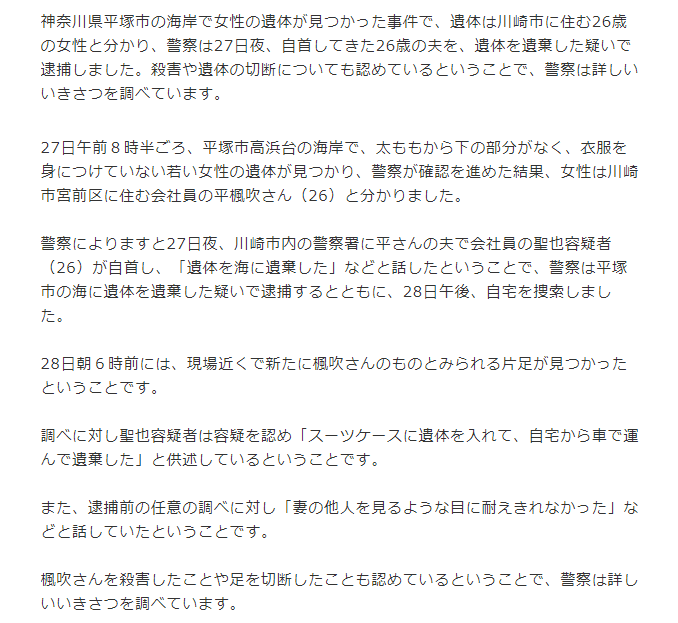 神奈川県平塚市の海岸で女性の遺体が見つかった事件で、遺体は川崎市に住む26歳の女性と分かり、警察は27日夜、自首してきた26歳の夫を、遺体を遺棄した疑いで逮捕しました。殺害や遺体の切断についても認めているということで、警察は詳しいいきさつを調べています。

27日午前８時半ごろ、平塚市高浜台の海岸で、太ももから下の部分がなく、衣服を身につけていない若い女性の遺体が見つかり、警察が確認を進めた結果、女性は川崎市宮前区に住む会社員の平楓吹さん（26）と分かりました。

警察によりますと27日夜、川崎市内の警察署に平さんの夫で会社員の聖也容疑者（26）が自首し、「遺体を海に遺棄した」などと話したということで、警察は平塚市の海に遺体を遺棄した疑いで逮捕するとともに、28日午後、自宅を捜索しました。

28日朝６時前には、現場近くで新たに楓吹さんのものとみられる片足が見つかったということです。

調べに対し聖也容疑者は容疑を認め「スーツケースに遺体を入れて、自宅から車で運んで遺棄した」と供述しているということです。

また、逮捕前の任意の調べに対し「妻の他人を見るような目に耐えきれなかった」などと話していたということです。

楓吹さんを殺害したことや足を切断したことも認めているということで、警察は詳しいいきさつを調べています。